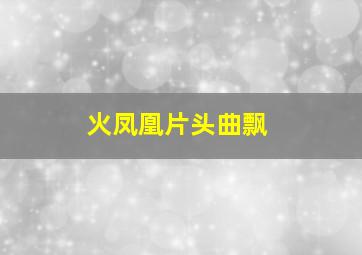 火凤凰片头曲飘